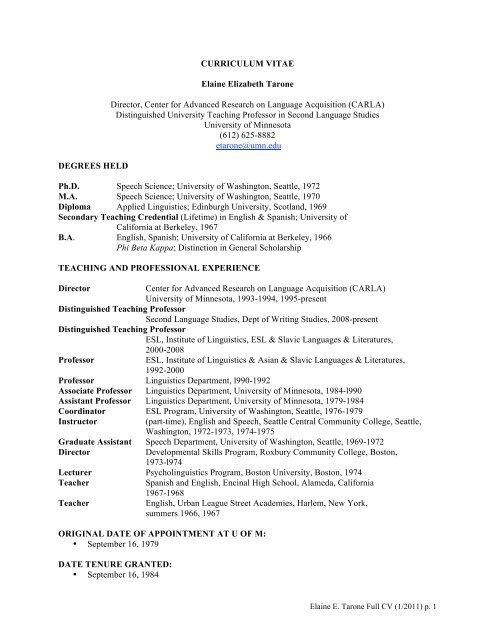 CURRICULUM VITAE

Elaine Elizabeth Tarone

Director, Center for Advanced Research on Language Acquisition (CARLA)
Distinguished University Teaching Professor in Second Language Studies
University of Minnesota
(612) 625-8882
etarone@umn.edu

DEGREES HELD

Ph.D. Speech Science; University of Washington, Seattle, 1972
M.A. Speech Science; University of Washington, Seattle, 1970
Diploma Applied Linguistics; Edinburgh University, Scotland, 1969
Secondary Teaching Credential (Lifetime) in English & Spanish; University of California at Berkeley, 1967
B.A. English, Spanish; University of California at Berkeley, 1966
Phi Beta Kappa; Distinction in General Scholarship

TEACHING AND PROFESSIONAL EXPERIENCE

Director Center for Advanced Research on Language Acquisition (CARLA) University of Minnesota, 1993-1994, 1995-present
Distinguished Teaching Professor
Second Language Studies, Dept of Writing Studies, 2008-present
Distinguished Teaching Professor
ESL, Institute of Linguistics, ESL & Slavic Languages & Literatures, 2000-2008
Professor ESL, Institute of Linguistics & Asian & Slavic Languages & Literatures, 1992-2000
Professor Linguistics Department, l990-1992
Associate Professor Linguistics Department, University of Minnesota, 1984-l990
Assistant Professor Linguistics Department, University of Minnesota, 1979-1984
Coordinator ESL Program, University of Washington, Seattle, 1976-1979
Instructor (part-time), English and Speech, Seattle Central Community College, Seattle, Washington, 1972-1973, 1974-1975
Graduate Assistant Speech Department, University of Washington, Seattle, 1969-1972
Director Developmental Skills Program, Roxbury Community College, Boston, 1973-l974
Lecturer Psycholinguistics Program, Boston University, Boston, 1974
Teacher Spanish and English, Encinal High School, Alameda, California 1967-1968
Teacher English, Urban League Street Academies, Harlem, New York, summers 1966, 1967

ORIGINAL DATE OF APPOINTMENT AT U OF M:
• September 16, 1979

DATE TENURE GRANTED:
• September 16, 1984

Elaine E. Tarone Full CV (1/2011) p. 1